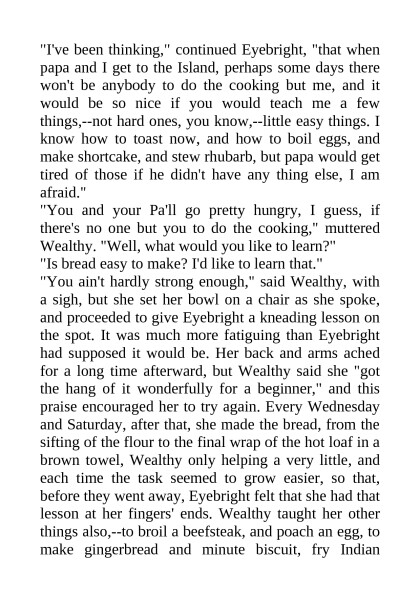 "I've been thinking," continued Eyebright, "that when papa and I get to the Island, perhaps some days there won't be anybody to do the cooking but me, and it would be so nice if you would teach me a few things,--not hard ones, you know,--little easy things. I know how to toast now, and how to boil eggs, and make shortcake, and stew rhubarb, but papa would get tired of those if he didn't have any thing else, I am afraid."

"You and your Pa'll go pretty hungry, I guess, if there's no one but you to do the cooking," muttered Wealthy. "Well, what would you like to learn?"

"Is bread easy to make? I'd like to learn that."

"You ain't hardly strong enough," said Wealthy, with a sigh, but she set her bowl on a chair as she spoke, and proceeded to give Eyebright a kneading lesson on the spot. It was much more fatiguing than Eyebright had supposed it would be. Her back and arms ached for a long time afterward, but Wealthy said she "got the hang of it wonderfully for a beginner," and this praise encouraged her to try again. Every Wednesday and Saturday, after that, she made the bread, from the sifting of the flour to the final wrap of the hot loaf in a brown towel, Wealthy only helping a very little, and each time the task seemed to grow easier, so that, before they went away, Eyebright felt that she had that lesson at her fingers' ends. Wealthy taught her other things also,--to broil a beefsteak, and poach an egg, to make gingerbread and minute biscuit, fry Indian